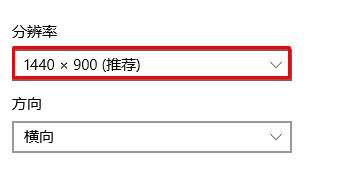 分辨率

1440 × 900 (推荐)

方向

横向